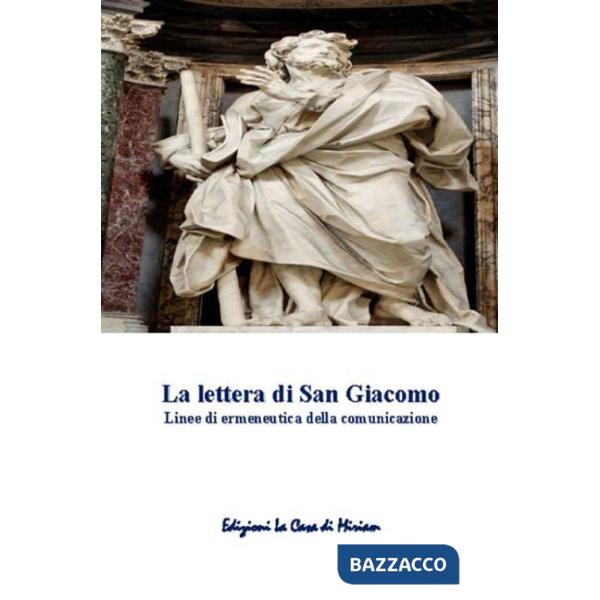 La lettera di San Giacomo
Linee di ermeneutica della comunicazione

Edizioni La Casa di Miriam

BAZZACCO